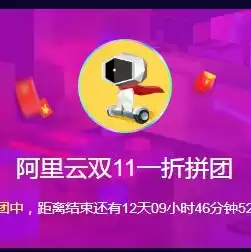 阿里云双11一折拼团

团中，距离结束还有12天09小时46分钟52